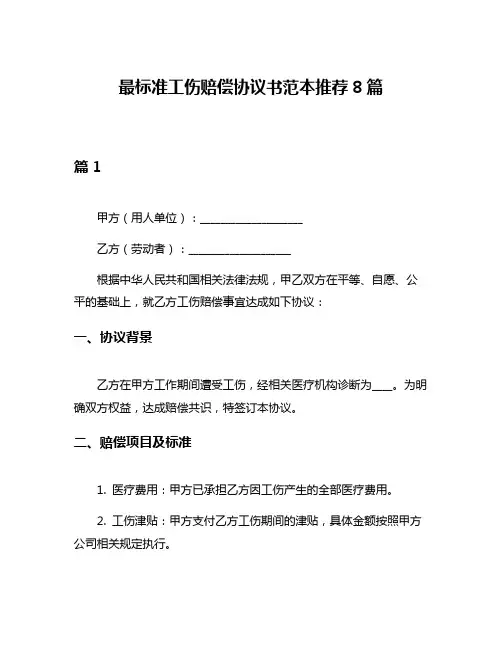 最标准工伤赔偿协议书范本推荐 8 篇

篇 1

甲方（用人单位）：__________________

乙方（劳动者）：__________________

根据中华人民共和国相关法律法规，甲乙双方在平等、自愿、公平的基础上，就乙方工伤赔偿事宜达成如下协议：

一、协议背景

乙方在甲方工作期间遭受工伤，经相关医疗机构诊断为____。为明确双方权益，达成赔偿共识，特签订本协议。

二、赔偿项目及标准

1. 医疗费用：甲方已承担乙方因工伤产生的全部医疗费用。

2. 工伤津贴：甲方支付乙方工伤期间的津贴，具体金额按照甲方公司相关规定执行。